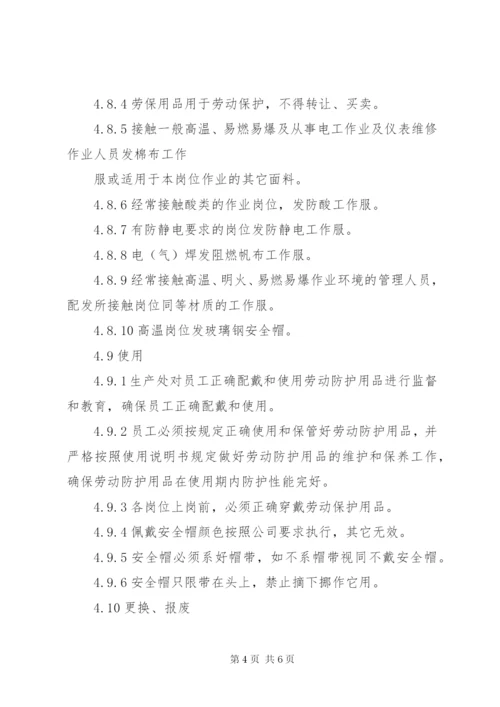 4.8.4 劳保用品用于劳动保护，不得转让、买卖。

4.8.5 接触一般高温、易燃易爆及从事电工作业及仪表维修作业人员发棉布工作

服或适用于本岗位作业的其它面料。

4.8.6 经常接触酸类的作业岗位，发防酸工作服。

4.8.7 有防静电要求的岗位发防静电工作服。

4.8.8 电（气）焊发阻燃帆布工作服。

4.8.9 经常接触高温、明火、易燃易爆作业环境的管理人员，配发所接触岗位同等材质的工作服。

4.8.10 高温岗位发玻璃钢安全帽。

4.9 使用

4.9.1 生产处对员工正确配戴和使用劳动防护用品进行监督和教育，确保员工正确配戴和使用。

4.9.2 员工必须按规定正确使用和保管好劳动防护用品，并严格按照使用说明书规定做好劳动防护用品的维护和保养工作，确保劳动防护用品在使用期内防护性能完好。

4.9.3 各岗位上岗前，必须正确穿戴劳动保护用品。

4.9.4 佩戴安全帽颜色按照公司要求执行，其它无效。

4.9.5 安全帽必须系好帽带，如不系帽带视同不戴安全帽。

4.9.6 安全帽只限带在头上，禁止摘下挪作它用。

4.10 更换、报废

第 4 页 共 6 页